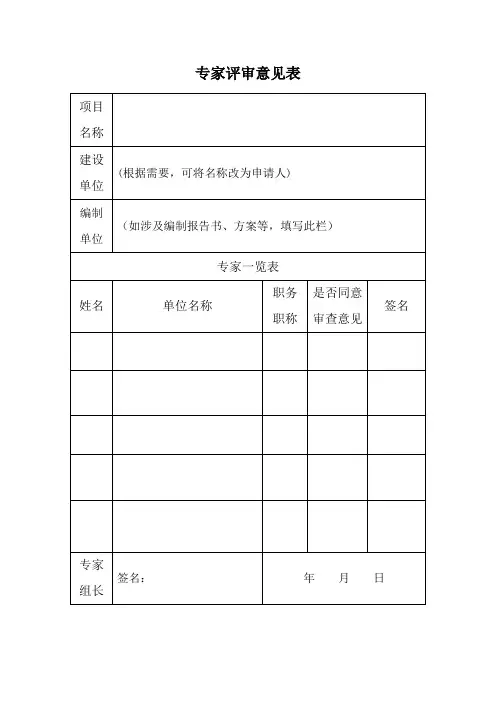 专家评审意见表

| 项目名称 | | | | |
|---|---|---|---|---|
| 建设单位 | （根据需要，可将名称改为申请人） | | | |
| 编制单位 | （如涉及编制报告书、方案等，填写此栏） | | | |
| 专家一览表 | | | | |
| 姓名 | 单位名称 | 职务职称 | 是否同意审查意见 | 签名 |
| | | | | |
| | | | | |
| | | | | |
| | | | | |
| | | | | |
| 专家组长 | 签名： | 年　月　日 | | |